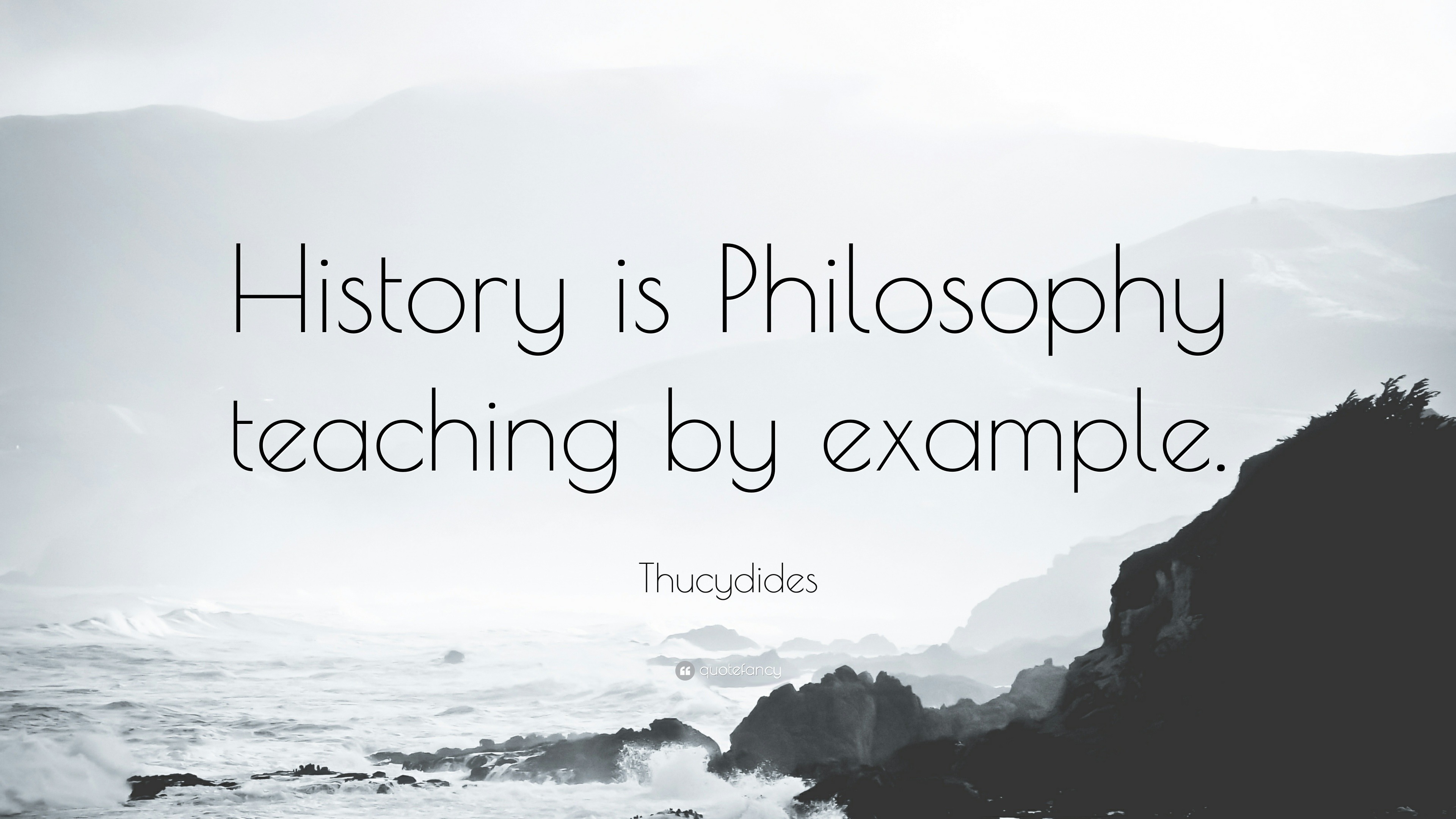 History is Philosophy teaching by example.

Thucydides

quotefancy